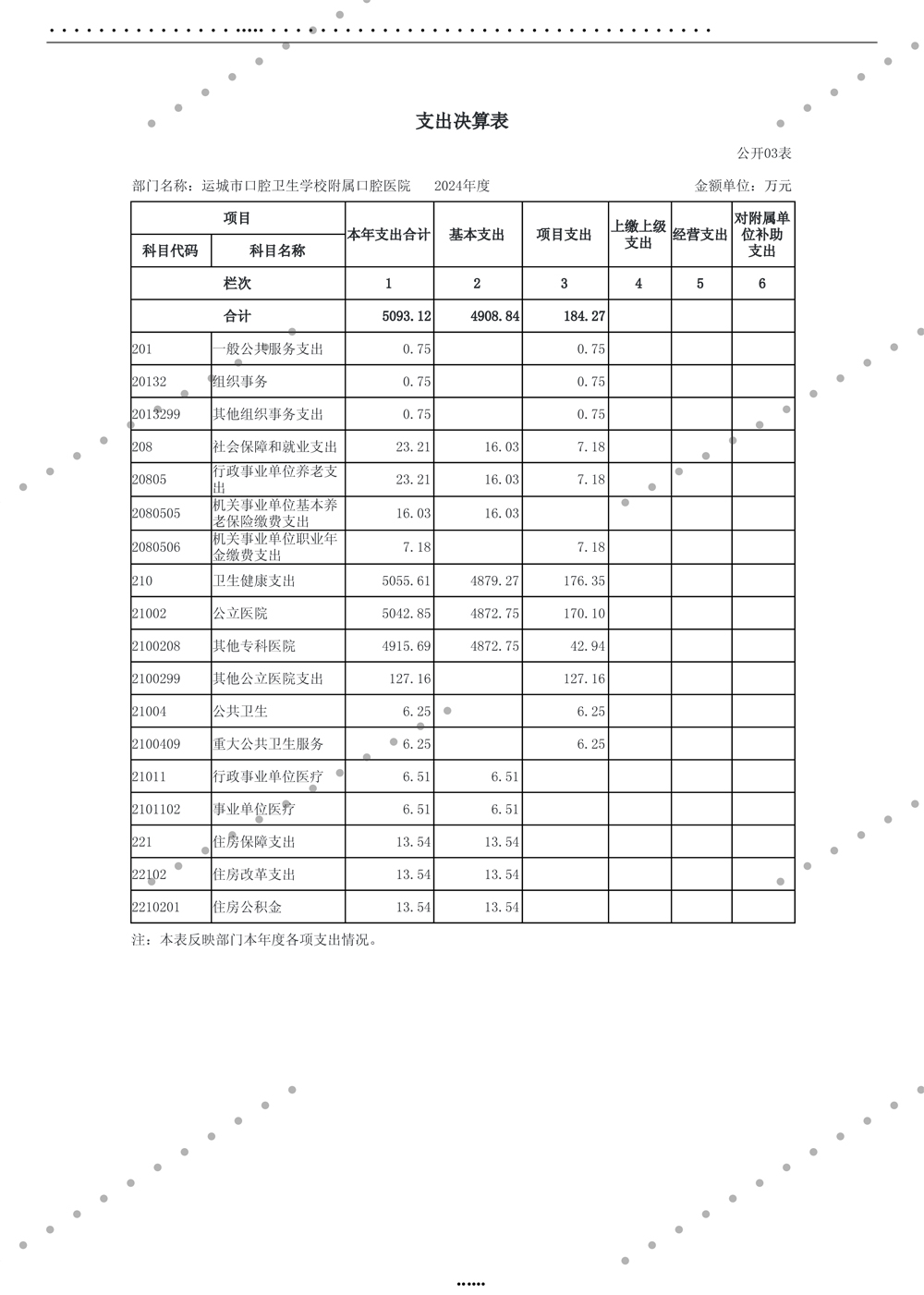 支出决算表

公开03表

部门名称：运城市口腔卫生学校附属口腔医院　　2024年度　　　　　　　　金额单位：万元

| 项目 | | 本年支出合计 | 基本支出 | 项目支出 | 上缴上级支出 | 经营支出 | 对附属单位补助支出 |
|---|---|---|---|---|---|---|---|
| 科目代码 | 科目名称 | | | | | | |
| 栏次 | | 1 | 2 | 3 | 4 | 5 | 6 |
| 合计 | | 5093.12 | 4908.84 | 184.27 | | | |
| 201 | 一般公共服务支出 | 0.75 | | 0.75 | | | |
| 20132 | 组织事务 | 0.75 | | 0.75 | | | |
| 2013299 | 其他组织事务支出 | 0.75 | | 0.75 | | | |
| 208 | 社会保障和就业支出 | 23.21 | 16.03 | 7.18 | | | |
| 20805 | 行政事业单位养老支出 | 23.21 | 16.03 | 7.18 | | | |
| 2080505 | 机关事业单位基本养老保险缴费支出 | 16.03 | 16.03 | | | | |
| 2080506 | 机关事业单位职业年金缴费支出 | 7.18 | | 7.18 | | | |
| 210 | 卫生健康支出 | 5055.61 | 4879.27 | 176.35 | | | |
| 21002 | 公立医院 | 5042.85 | 4872.75 | 170.10 | | | |
| 2100208 | 其他专科医院 | 4915.69 | 4872.75 | 42.94 | | | |
| 2100299 | 其他公立医院支出 | 127.16 | | 127.16 | | | |
| 21004 | 公共卫生 | 6.25 | | 6.25 | | | |
| 2100409 | 重大公共卫生服务 | 6.25 | | 6.25 | | | |
| 21011 | 行政事业单位医疗 | 6.51 | 6.51 | | | | |
| 2101102 | 事业单位医疗 | 6.51 | 6.51 | | | | |
| 221 | 住房保障支出 | 13.54 | 13.54 | | | | |
| 22102 | 住房改革支出 | 13.54 | 13.54 | | | | |
| 2210201 | 住房公积金 | 13.54 | 13.54 | | | | |

注：本表反映部门本年度各项支出情况。